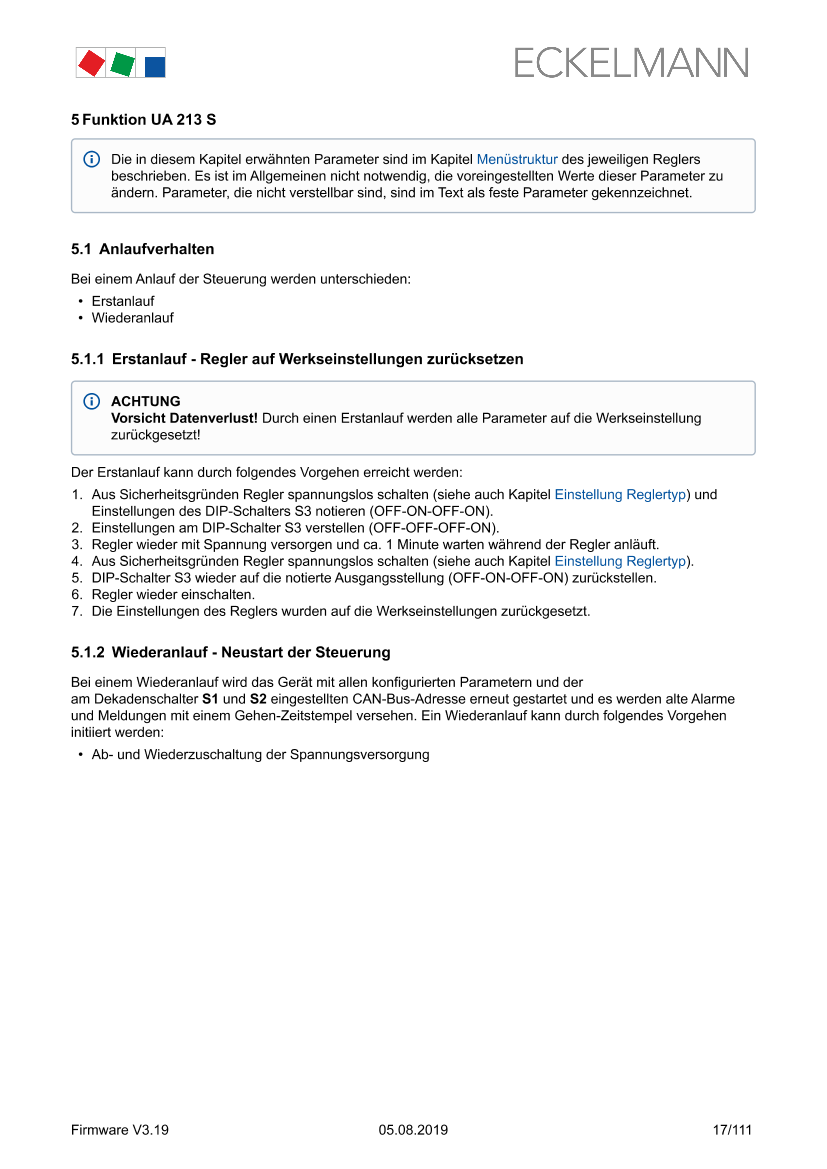 ECKELMANN

5 Funktion UA 213 S

Die in diesem Kapitel erwähnten Parameter sind im Kapitel Menüstruktur des jeweiligen Reglers beschrieben. Es ist im Allgemeinen nicht notwendig, die voreingestellten Werte dieser Parameter zu ändern. Parameter, die nicht verstellbar sind, sind im Text als feste Parameter gekennzeichnet.

5.1 Anlaufverhalten

Bei einem Anlauf der Steuerung werden unterschieden:

• Erstanlauf
• Wiederanlauf

5.1.1 Erstanlauf - Regler auf Werkseinstellungen zurücksetzen

ACHTUNG
Vorsicht Datenverlust! Durch einen Erstanlauf werden alle Parameter auf die Werkseinstellung zurückgesetzt!

Der Erstanlauf kann durch folgendes Vorgehen erreicht werden:

1. Aus Sicherheitsgründen Regler spannungslos schalten (siehe auch Kapitel Einstellung Reglertyp) und Einstellungen des DIP-Schalters S3 notieren (OFF-ON-OFF-ON).
2. Einstellungen am DIP-Schalter S3 verstellen (OFF-OFF-OFF-ON).
3. Regler wieder mit Spannung versorgen und ca. 1 Minute warten während der Regler anläuft.
4. Aus Sicherheitsgründen Regler spannungslos schalten (siehe auch Kapitel Einstellung Reglertyp).
5. DIP-Schalter S3 wieder auf die notierte Ausgangsstellung (OFF-ON-OFF-ON) zurückstellen.
6. Regler wieder einschalten.
7. Die Einstellungen des Reglers wurden auf die Werkseinstellungen zurückgesetzt.

5.1.2 Wiederanlauf - Neustart der Steuerung

Bei einem Wiederanlauf wird das Gerät mit allen konfigurierten Parametern und der am Dekadenschalter S1 und S2 eingestellten CAN-Bus-Adresse erneut gestartet und es werden alte Alarme und Meldungen mit einem Gehen-Zeitstempel versehen. Ein Wiederanlauf kann durch folgendes Vorgehen initiiert werden:

• Ab- und Wiederzuschaltung der Spannungsversorgung

Firmware V3.19 05.08.2019 17/111